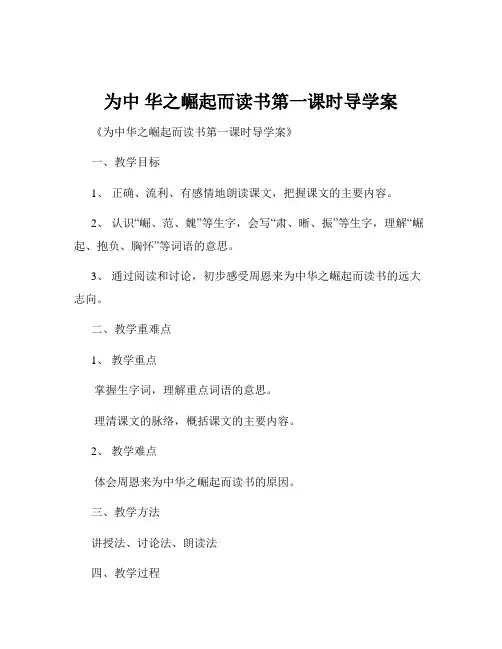 为中 华之崛起而读书第一课时导学案

《为中华之崛起而读书第一课时导学案》

一、教学目标

1、 正确、流利、有感情地朗读课文，把握课文的主要内容。

2、 认识“崛、范、魏”等生字，会写“肃、晰、振”等生字，理解“崛起、抱负、胸怀”等词语的意思。

3、 通过阅读和讨论，初步感受周恩来为中华之崛起而读书的远大志向。

二、教学重难点

1、 教学重点

掌握生字词，理解重点词语的意思。

理清课文的脉络，概括课文的主要内容。

2、 教学难点

体会周恩来为中华之崛起而读书的原因。

三、教学方法

讲授法、讨论法、朗读法

四、教学过程